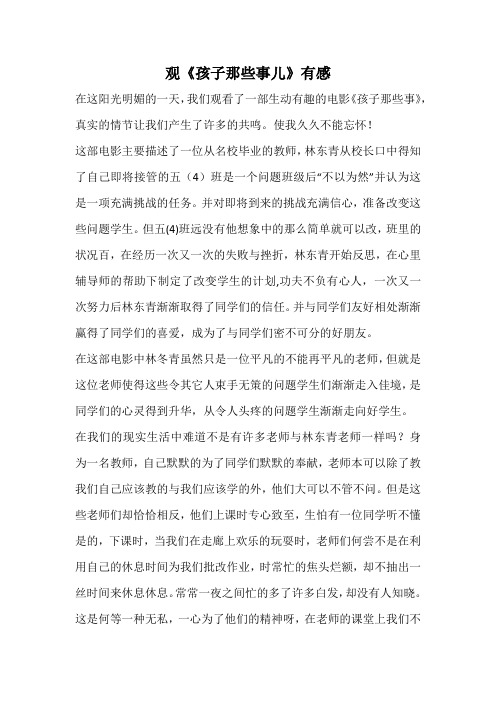 观《孩子那些事儿》有感

在这阳光明媚的一天，我们观看了一部生动有趣的电影《孩子那些事》，真实的情节让我们产生了许多的共鸣。使我久久不能忘怀！

这部电影主要描述了一位从名校毕业的教师，林东青从校长口中得知了自己即将接管的五（4）班是一个问题班级后“不以为然”并认为这是一项充满挑战的任务。并对即将到来的挑战充满信心，准备改变这些问题学生。但五(4)班远没有他想象中的那么简单就可以改，班里的状况百，在经历一次又一次的失败与挫折，林东青开始反思，在心里辅导师的帮助下制定了改变学生的计划,功夫不负有心人，一次又一次努力后林东青渐渐取得了同学们的信任。并与同学们友好相处渐渐赢得了同学们的喜爱，成为了与同学们密不可分的好朋友。

在这部电影中林冬青虽然只是一位平凡的不能再平凡的老师，但就是这位老师使得这些令其它人束手无策的问题学生们渐渐走入佳境，是同学们的心灵得到升华，从令人头疼的问题学生渐渐走向好学生。

在我们的现实生活中难道不是有许多老师与林东青老师一样吗？身为一名教师，自己默默的为了同学们默默的奉献，老师本可以除了教我们自己应该教的与我们应该学的外，他们大可以不管不问。但是这些老师们却恰恰相反，他们上课时专心致至，生怕有一位同学听不懂是的，下课时，当我们在走廊上欢乐的玩耍时，老师们何尝不是在利用自己的休息时间为我们批改作业，时常忙的焦头烂额，却不抽出一丝时间来休息休息。常常一夜之间忙的多了许多白发，却没有人知晓。这是何等一种无私，一心为了他们的精神呀，在老师的课堂上我们不